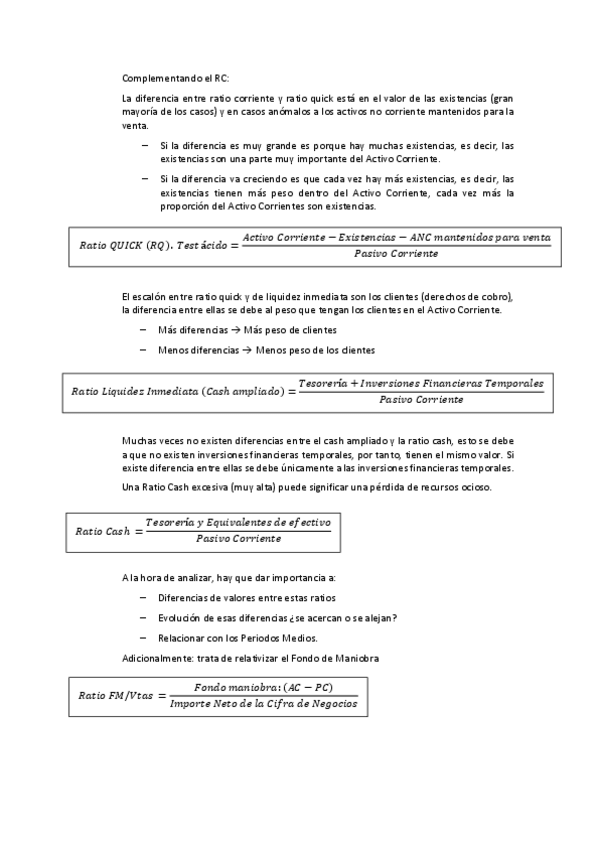 Complementando el RC:

La diferencia entre ratio corriente y ratio quick está en el valor de las existencias (gran mayoría de los casos) y en casos anómalos a los activos no corriente mantenidos para la venta.

– Si la diferencia es muy grande es porque hay muchas existencias, es decir, las existencias son una parte muy importante del Activo Corriente.

– Si la diferencia va creciendo es que cada vez hay más existencias, es decir, las existencias tienen más peso dentro del Activo Corriente, cada vez más la proporción del Activo Corrientes son existencias.

$Ratio\ QUICK\ (RQ).\ Test\ ácido = \frac{Activo\ Corriente - Existencias - ANC\ mantenidos\ para\ venta}{Pasivo\ Corriente}$

El escalón entre ratio quick y de liquidez inmediata son los clientes (derechos de cobro), la diferencia entre ellas se debe al peso que tengan los clientes en el Activo Corriente.

– Más diferencias → Más peso de clientes

– Menos diferencias → Menos peso de los clientes

$Ratio\ Liquidez\ Inmediata\ (Cash\ ampliado) = \frac{Tesorería + Inversiones\ Financieras\ Temporales}{Pasivo\ Corriente}$

Muchas veces no existen diferencias entre el cash ampliado y la ratio cash, esto se debe a que no existen inversiones financieras temporales, por tanto, tienen el mismo valor. Si existe diferencia entre ellas se debe únicamente a las inversiones financieras temporales.

Una Ratio Cash excesiva (muy alta) puede significar una pérdida de recursos ocioso.

$Ratio\ Cash = \frac{Tesorería\ y\ Equivalentes\ de\ efectivo}{Pasivo\ Corriente}$

A la hora de analizar, hay que dar importancia a:

– Diferencias de valores entre estas ratios

– Evolución de esas diferencias ¿se acercan o se alejan?

– Relacionar con los Periodos Medios.

Adicionalmente: trata de relativizar el Fondo de Maniobra

$Ratio\ FM/Vtas = \frac{Fondo\ maniobra: (AC - PC)}{Importe\ Neto\ de\ la\ Cifra\ de\ Negocios}$